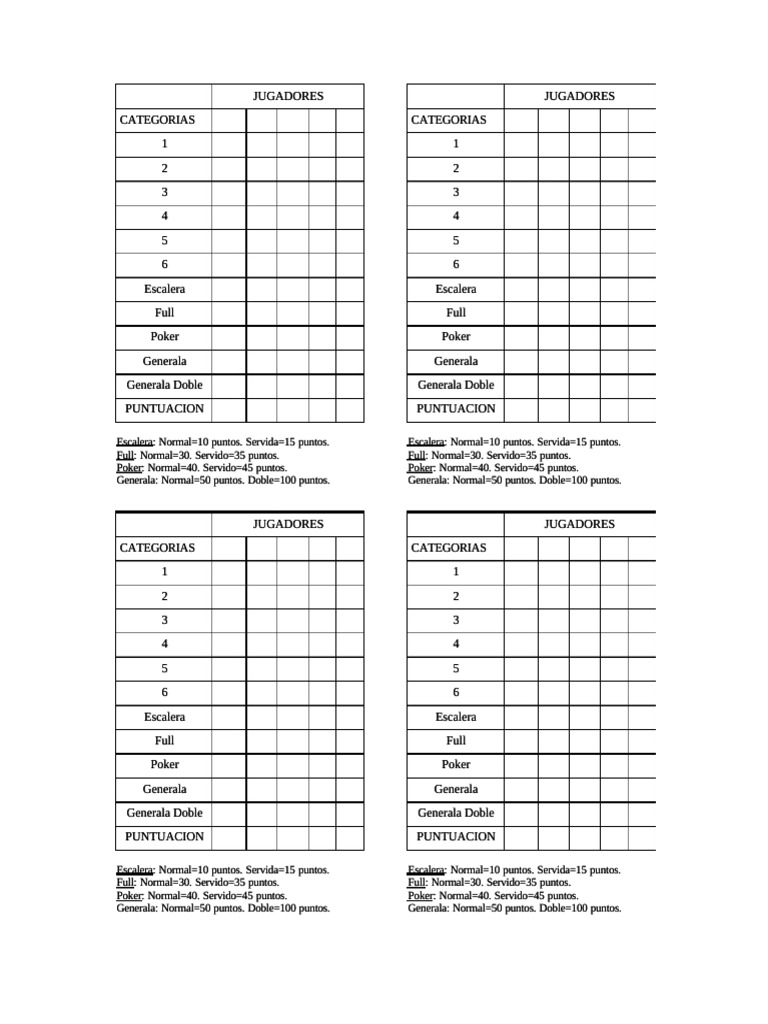 | | JUGADORES | | | | |
|---|---|---|---|---|---|
| CATEGORIAS | | | | | |
| 1 | | | | | |
| 2 | | | | | |
| 3 | | | | | |
| 4 | | | | | |
| 5 | | | | | |
| 6 | | | | | |
| Escalera | | | | | |
| Full | | | | | |
| Poker | | | | | |
| Generala | | | | | |
| Generala Doble | | | | | |
| PUNTUACION | | | | | |

Escalera: Normal=10 puntos. Servida=15 puntos.
Full: Normal=30. Servido=35 puntos.
Poker: Normal=40. Servido=45 puntos.
Generala: Normal=50 puntos. Doble=100 puntos.

| | JUGADORES | | | | |
|---|---|---|---|---|---|
| CATEGORIAS | | | | | |
| 1 | | | | | |
| 2 | | | | | |
| 3 | | | | | |
| 4 | | | | | |
| 5 | | | | | |
| 6 | | | | | |
| Escalera | | | | | |
| Full | | | | | |
| Poker | | | | | |
| Generala | | | | | |
| Generala Doble | | | | | |
| PUNTUACION | | | | | |

Escalera: Normal=10 puntos. Servida=15 puntos.
Full: Normal=30. Servido=35 puntos.
Poker: Normal=40. Servido=45 puntos.
Generala: Normal=50 puntos. Doble=100 puntos.

| | JUGADORES | | | | |
|---|---|---|---|---|---|
| CATEGORIAS | | | | | |
| 1 | | | | | |
| 2 | | | | | |
| 3 | | | | | |
| 4 | | | | | |
| 5 | | | | | |
| 6 | | | | | |
| Escalera | | | | | |
| Full | | | | | |
| Poker | | | | | |
| Generala | | | | | |
| Generala Doble | | | | | |
| PUNTUACION | | | | | |

Escalera: Normal=10 puntos. Servida=15 puntos.
Full: Normal=30. Servido=35 puntos.
Poker: Normal=40. Servido=45 puntos.
Generala: Normal=50 puntos. Doble=100 puntos.

| | JUGADORES | | | | |
|---|---|---|---|---|---|
| CATEGORIAS | | | | | |
| 1 | | | | | |
| 2 | | | | | |
| 3 | | | | | |
| 4 | | | | | |
| 5 | | | | | |
| 6 | | | | | |
| Escalera | | | | | |
| Full | | | | | |
| Poker | | | | | |
| Generala | | | | | |
| Generala Doble | | | | | |
| PUNTUACION | | | | | |

Escalera: Normal=10 puntos. Servida=15 puntos.
Full: Normal=30. Servido=35 puntos.
Poker: Normal=40. Servido=45 puntos.
Generala: Normal=50 puntos. Doble=100 puntos.